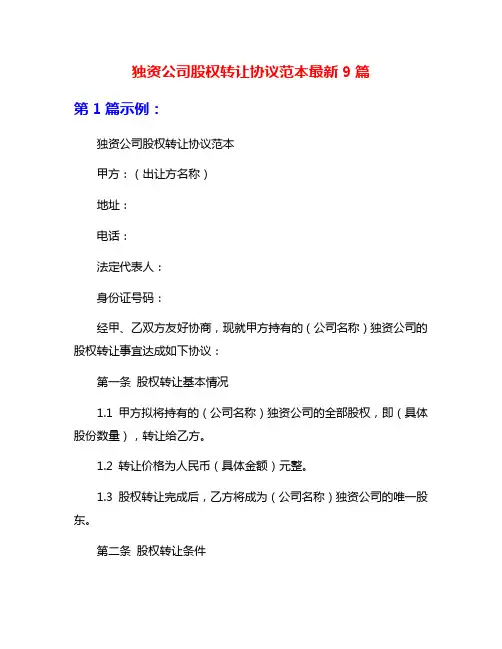 独资公司股权转让协议范本最新 9 篇

第 1 篇示例：

独资公司股权转让协议范本

甲方：（出让方名称）

地址：

电话：

法定代表人：

身份证号码：

经甲、乙双方友好协商，现就甲方持有的（公司名称）独资公司的股权转让事宜达成如下协议：

第一条 股权转让基本情况

1.1 甲方拟将持有的（公司名称）独资公司的全部股权，即（具体股份数量），转让给乙方。

1.2 转让价格为人民币（具体金额）元整。

1.3 股权转让完成后，乙方将成为（公司名称）独资公司的唯一股东。

第二条 股权转让条件